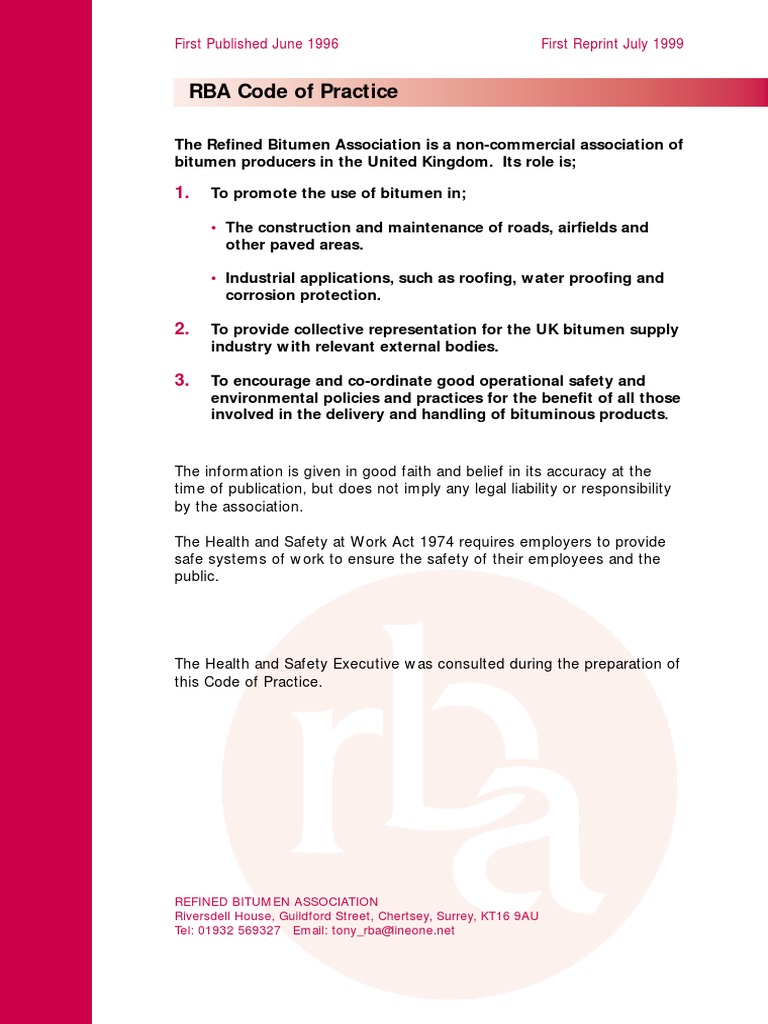 First Published June 1996

First Reprint July 1999

RBA Code of Practice

The Refined Bitumen Association is a non-commercial association of bitumen producers in the United Kingdom. Its role is;

1. To promote the use of bitumen in;

• The construction and maintenance of roads, airfields and other paved areas.

• Industrial applications, such as roofing, water proofing and corrosion protection.

2. To provide collective representation for the UK bitumen supply industry with relevant external bodies.

3. To encourage and co-ordinate good operational safety and environmental policies and practices for the benefit of all those involved in the delivery and handling of bituminous products.

The information is given in good faith and belief in its accuracy at the time of publication, but does not imply any legal liability or responsibility by the association.

The Health and Safety at Work Act 1974 requires employers to provide safe systems of work to ensure the safety of their employees and the public.

The Health and Safety Executive was consulted during the preparation of this Code of Practice.

rba

REFINED BITUMEN ASSOCIATION
Riversdell House, Guildford Street, Chertsey, Surrey, KT16 9AU
Tel: 01932 569327 Email: tony_rba@lineone.net